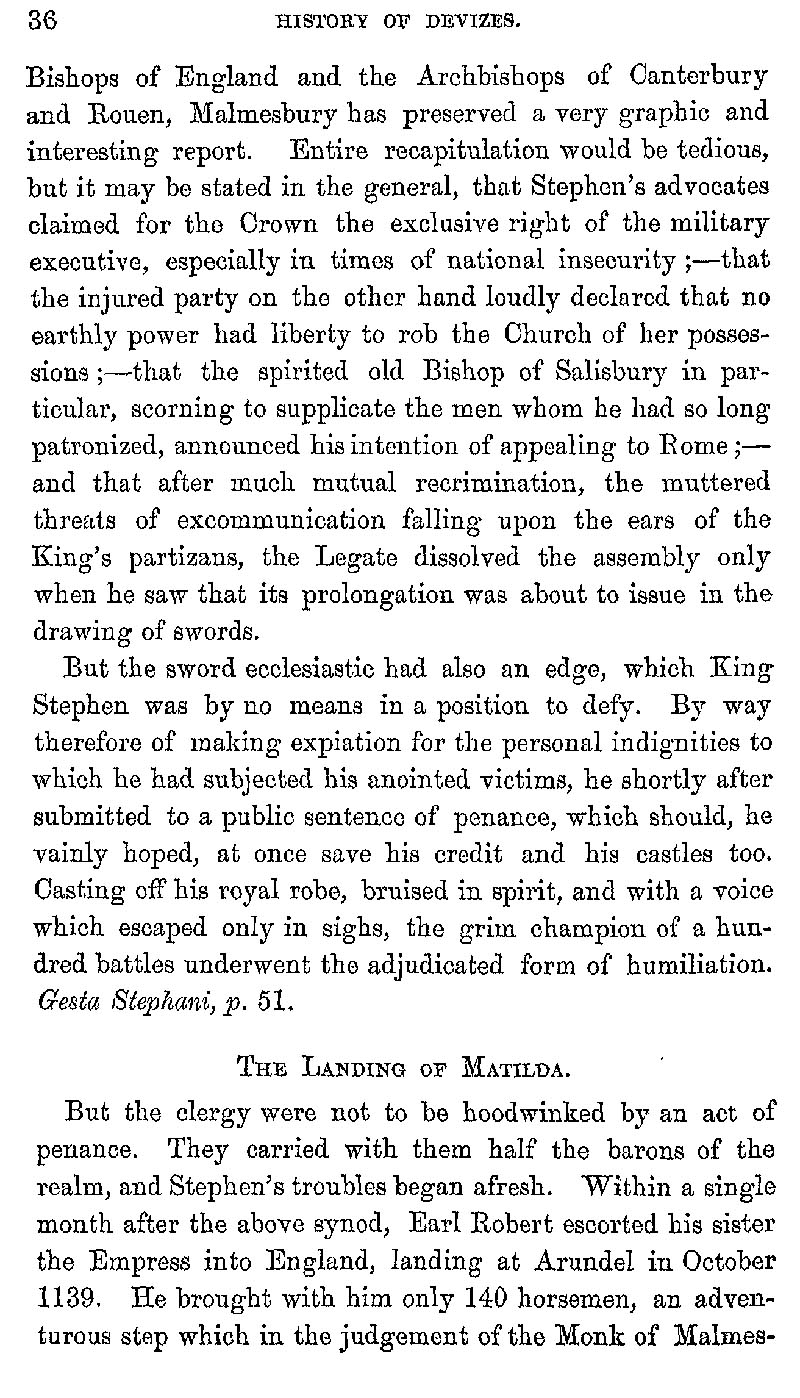 36 HISTORY OF DEVIZES.

Bishops of England and the Archbishops of Canterbury and Rouen, Malmesbury has preserved a very graphic and interesting report. Entire recapitulation would be tedious, but it may be stated in the general, that Stephen's advocates claimed for the Crown the exclusive right of the military executive, especially in times of national insecurity;—that the injured party on the other hand loudly declared that no earthly power had liberty to rob the Church of her possessions;—that the spirited old Bishop of Salisbury in particular, scorning to supplicate the men whom he had so long patronized, announced his intention of appealing to Rome;—and that after much mutual recrimination, the muttered threats of excommunication falling upon the ears of the King's partizans, the Legate dissolved the assembly only when he saw that its prolongation was about to issue in the drawing of swords.

But the sword ecclesiastic had also an edge, which King Stephen was by no means in a position to defy. By way therefore of making expiation for the personal indignities to which he had subjected his anointed victims, he shortly after submitted to a public sentence of penance, which should, he vainly hoped, at once save his credit and his castles too. Casting off his royal robe, bruised in spirit, and with a voice which escaped only in sighs, the grim champion of a hundred battles underwent the adjudicated form of humiliation. Gesta Stephani, p. 51.

THE LANDING OF MATILDA.

But the clergy were not to be hoodwinked by an act of penance. They carried with them half the barons of the realm, and Stephen's troubles began afresh. Within a single month after the above synod, Earl Robert escorted his sister the Empress into England, landing at Arundel in October 1139. He brought with him only 140 horsemen, an adventurous step which in the judgement of the Monk of Malmes-